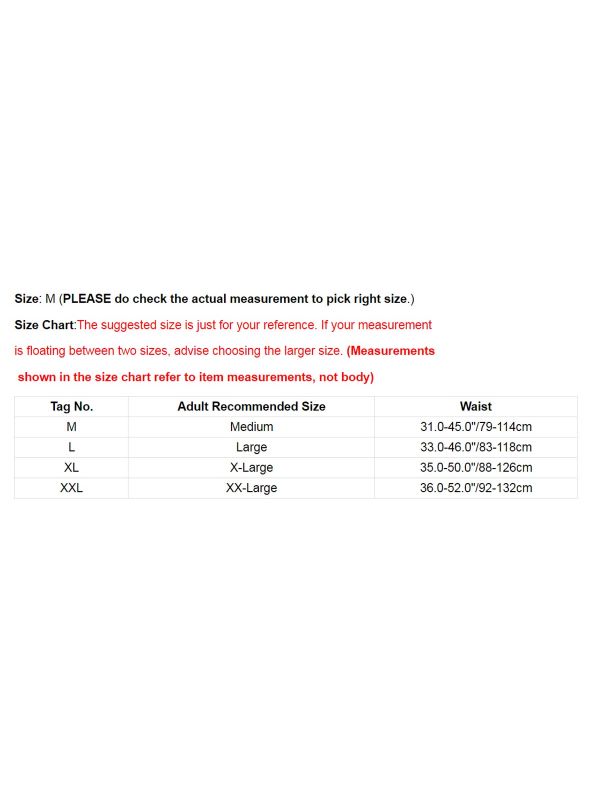 Size: M (PLEASE do check the actual measurement to pick right size.)

Size Chart:The suggested size is just for your reference. If your measurement is floating between two sizes, advise choosing the larger size. (Measurements shown in the size chart refer to item measurements, not body)

| Tag No. | Adult Recommended Size | Waist |
|---|---|---|
| M | Medium | 31.0-45.0"/79-114cm |
| L | Large | 33.0-46.0"/83-118cm |
| XL | X-Large | 35.0-50.0"/88-126cm |
| XXL | XX-Large | 36.0-52.0"/92-132cm |